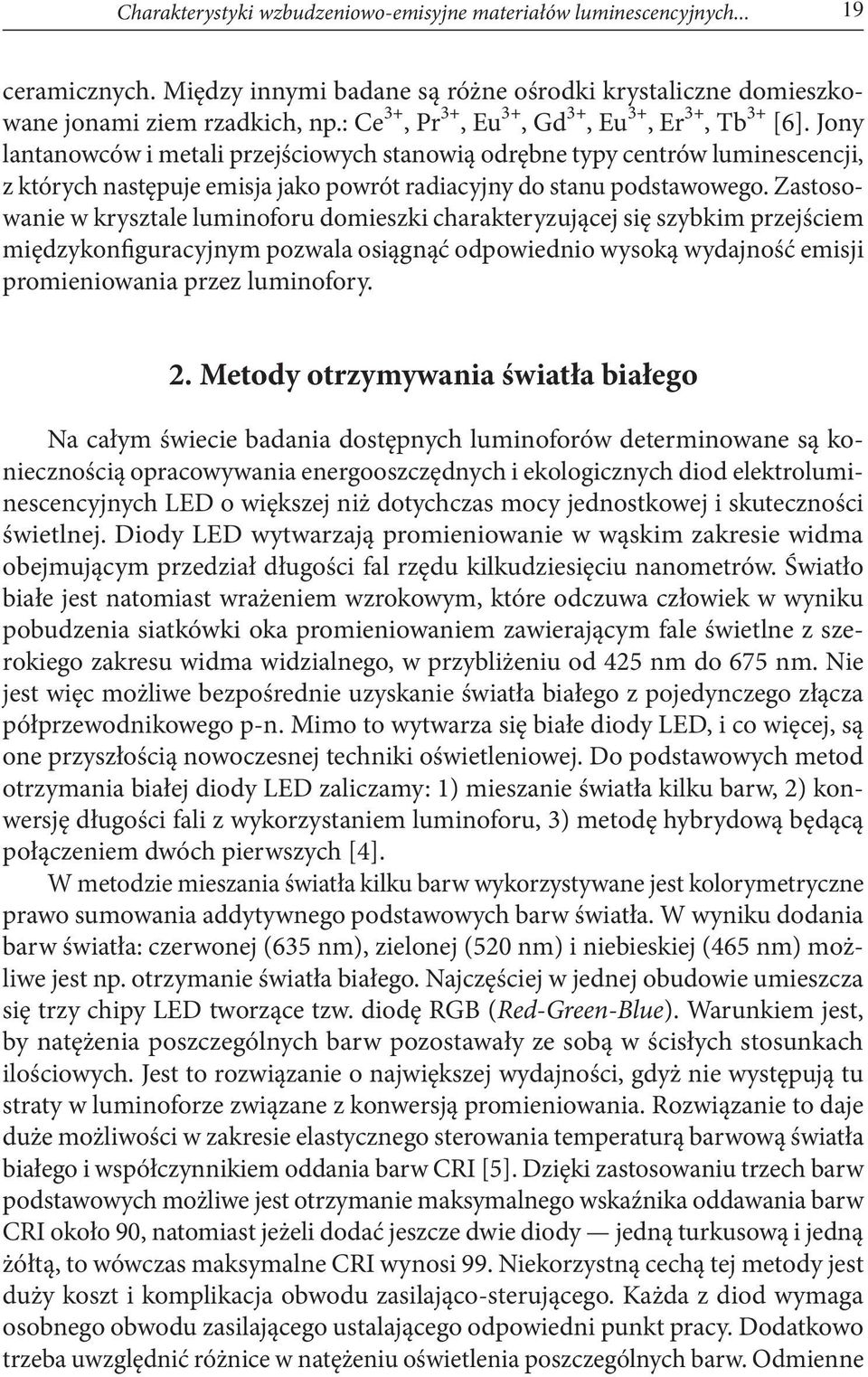 Charakterystyki wzbudzeniowo-emisyjne materiałów luminescencyjnych... 19

ceramicznych. Między innymi badane są różne ośrodki krystaliczne domieszkowane jonami ziem rzadkich, np.: $Ce^{3+}$, $Pr^{3+}$, $Eu^{3+}$, $Gd^{3+}$, $Eu^{3+}$, $Er^{3+}$, $Tb^{3+}$ [6]. Jony lantanowców i metali przejściowych stanowią odrębne typy centrów luminescencji, z których następuje emisja jako powrót radiacyjny do stanu podstawowego. Zastosowanie w krysztale luminoforu domieszki charakteryzującej się szybkim przejściem międzykonfiguracyjnym pozwala osiągnąć odpowiednio wysoką wydajność emisji promieniowania przez luminofory.

2. Metody otrzymywania światła białego

Na całym świecie badania dostępnych luminoforów determinowane są koniecznością opracowywania energooszczędnych i ekologicznych diod elektroluminescencyjnych LED o większej niż dotychczas mocy jednostkowej i skuteczności świetlnej. Diody LED wytwarzają promieniowanie w wąskim zakresie widma obejmującym przedział długości fal rzędu kilkudziesięciu nanometrów. Światło białe jest natomiast wrażeniem wzrokowym, które odczuwa człowiek w wyniku pobudzenia siatkówki oka promieniowaniem zawierającym fale świetlne z szerokiego zakresu widma widzialnego, w przybliżeniu od 425 nm do 675 nm. Nie jest więc możliwe bezpośrednie uzyskanie światła białego z pojedynczego złącza półprzewodnikowego p-n. Mimo to wytwarza się białe diody LED, i co więcej, są one przyszłością nowoczesnej techniki oświetleniowej. Do podstawowych metod otrzymania białej diody LED zaliczamy: 1) mieszanie światła kilku barw, 2) konwersję długości fali z wykorzystaniem luminoforu, 3) metodę hybrydową będącą połączeniem dwóch pierwszych [4].

W metodzie mieszania światła kilku barw wykorzystywane jest kolorymetryczne prawo sumowania addytywnego podstawowych barw światła. W wyniku dodania barw światła: czerwonej (635 nm), zielonej (520 nm) i niebieskiej (465 nm) możliwe jest np. otrzymanie światła białego. Najczęściej w jednej obudowie umieszcza się trzy chipy LED tworzące tzw. diodę RGB (Red-Green-Blue). Warunkiem jest, by natężenia poszczególnych barw pozostawały ze sobą w ścisłych stosunkach ilościowych. Jest to rozwiązanie o największej wydajności, gdyż nie występują tu straty w luminoforze związane z konwersją promieniowania. Rozwiązanie to daje duże możliwości w zakresie elastycznego sterowania temperaturą barwową światła białego i współczynnikiem oddania barw CRI [5]. Dzięki zastosowaniu trzech barw podstawowych możliwe jest otrzymanie maksymalnego wskaźnika oddawania barw CRI około 90, natomiast jeżeli dodać jeszcze dwie diody — jedną turkusową i jedną żółtą, to wówczas maksymalne CRI wynosi 99. Niekorzystną cechą tej metody jest duży koszt i komplikacja obwodu zasilająco-sterującego. Każda z diod wymaga osobnego obwodu zasilającego ustalającego odpowiedni punkt pracy. Dodatkowo trzeba uwzględnić różnice w natężeniu oświetlenia poszczególnych barw. Odmienne